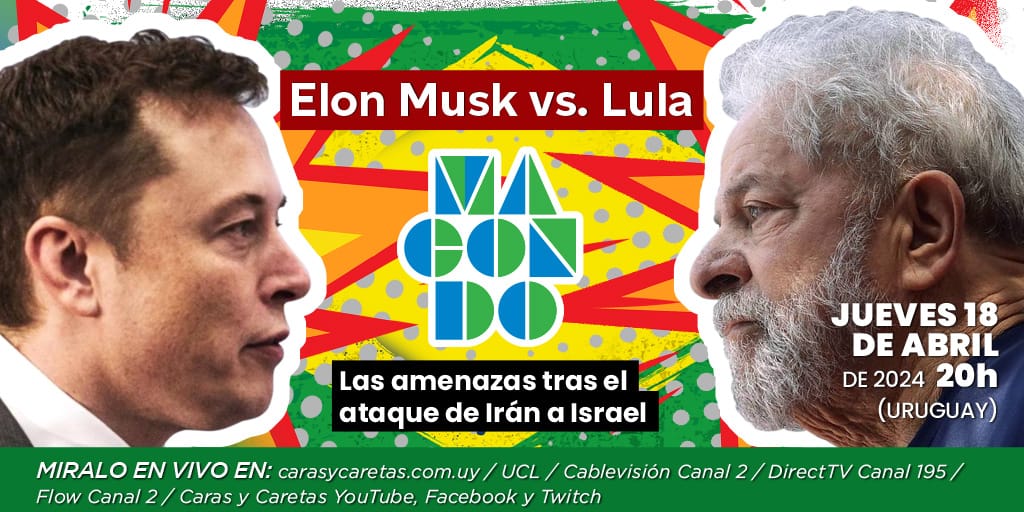 Elon Musk vs. Lula

MA
CON
DO

Las amenazas tras el ataque de Irán a Israel

JUEVES 18 DE ABRIL DE 2024 20h (URUGUAY)

MIRALO EN VIVO EN: carasycaretas.com.uy / UCL / Cablevisión Canal 2 / DirectTV Canal 195 / Flow Canal 2 / Caras y Caretas YouTube, Facebook y Twitch